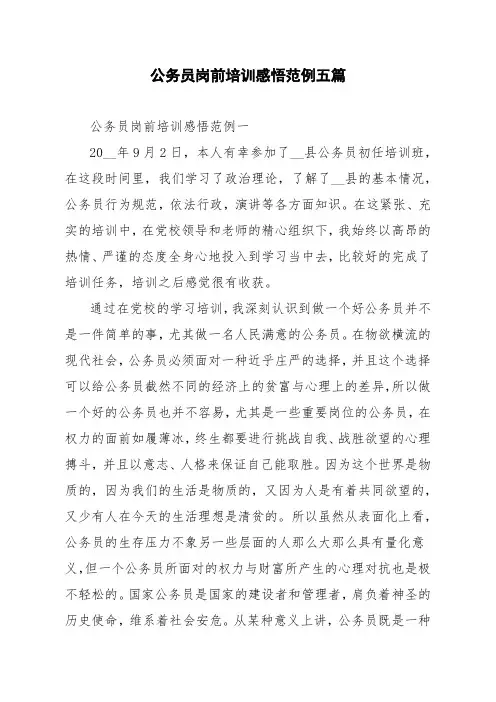 公务员岗前培训感悟范例五篇

公务员岗前培训感悟范例一

20__年9月2日，本人有幸参加了__县公务员初任培训班，在这段时间里，我们学习了政治理论，了解了__县的基本情况，公务员行为规范，依法行政，演讲等各方面知识。在这紧张、充实的培训中，在党校领导和老师的精心组织下，我始终以高昂的热情、严谨的态度全身心地投入到学习当中去，比较好的完成了培训任务，培训之后感觉很有收获。

通过在党校的学习培训，我深刻认识到做一个好公务员并不是一件简单的事，尤其做一名人民满意的公务员。在物欲横流的现代社会，公务员必须面对一种近乎庄严的选择，并且这个选择可以给公务员截然不同的经济上的贫富与心理上的差异，所以做一个好的公务员也并不容易，尤其是一些重要岗位的公务员，在权力的面前如履薄冰，终生都要进行挑战自我、战胜欲望的心理搏斗，并且以意志、人格来保证自己能取胜。因为这个世界是物质的，因为我们的生活是物质的，又因为人是有着共同欲望的，又少有人在今天的生活理想是清贫的。所以虽然从表面化上看，公务员的生存压力不象另一些层面的人那么大那么具有量化意义，但一个公务员所面对的权力与财富所产生的心理对抗也是极不轻松的。国家公务员是国家的建设者和管理者，肩负着神圣的历史使命，维系着社会安危。从某种意义上讲，公务员既是一种